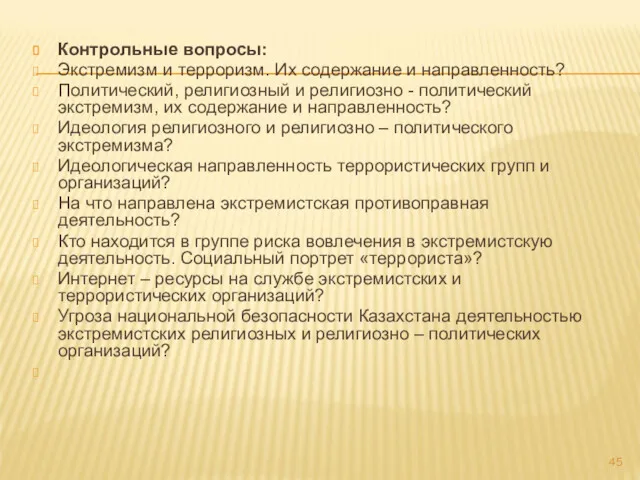 Контрольные вопросы:
Экстремизм и терроризм. Их содержание и направленность?
Политический, религиозный и религиозно - политический экстремизм, их содержание и направленность?
Идеология религиозного и религиозно – политического экстремизма?
Идеологическая направленность террористических групп и организаций?
На что направлена экстремистская противоправная деятельность?
Кто находится в группе риска вовлечения в экстремистскую деятельность. Социальный портрет «террориста»?
Интернет – ресурсы на службе экстремистских и террористических организаций?
Угроза национальной безопасности Казахстана деятельностью экстремистских религиозных и религиозно – политических организаций?

45